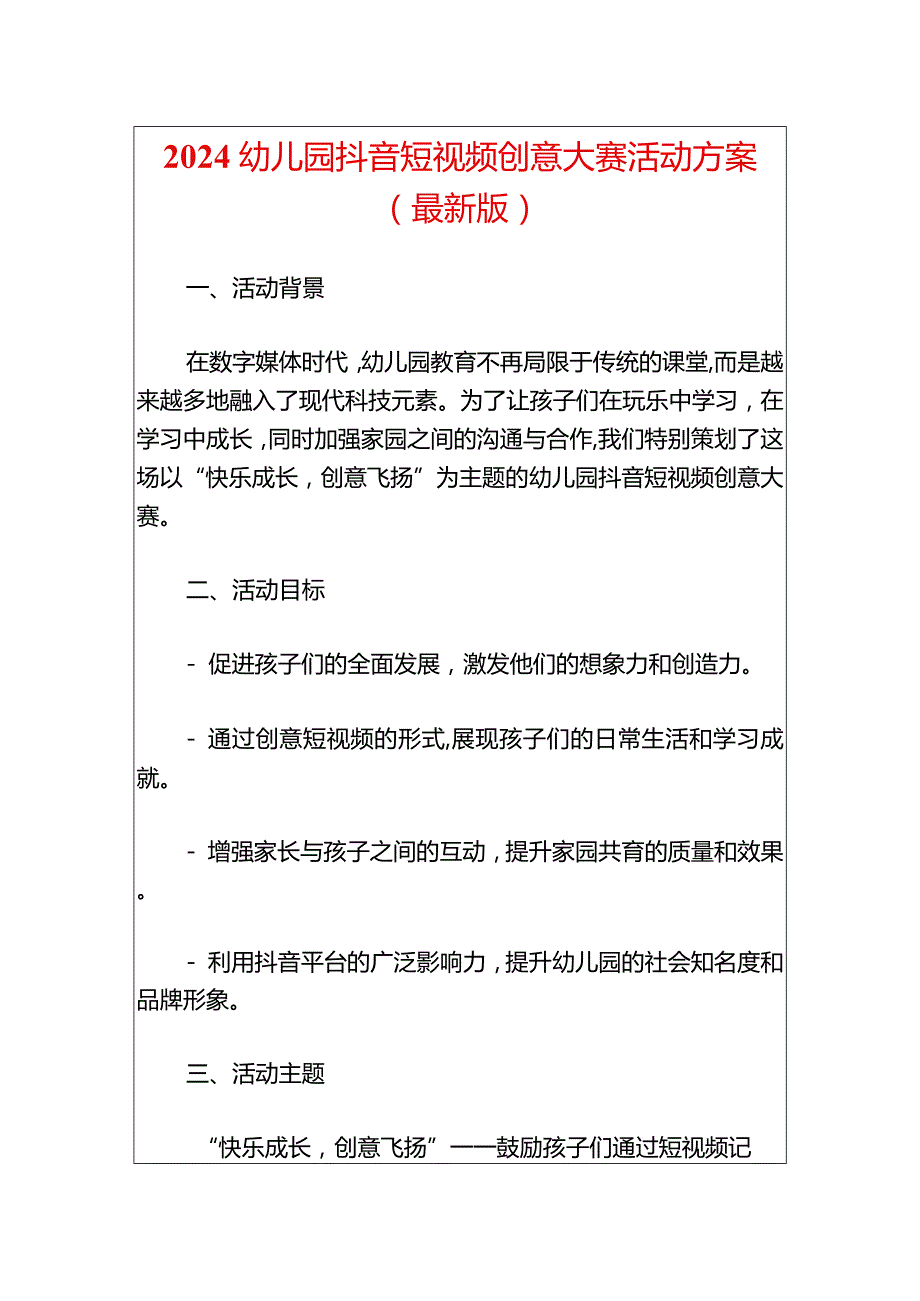 2024幼儿园抖音短视频创意大赛活动方案（最新版）

一、活动背景

在数字媒体时代，幼儿园教育不再局限于传统的课堂，而是越来越多地融入了现代科技元素。为了让孩子们在玩乐中学习，在学习中成长，同时加强家园之间的沟通与合作，我们特别策划了这场以“快乐成长，创意飞扬”为主题的幼儿园抖音短视频创意大赛。

二、活动目标

- 促进孩子们的全面发展，激发他们的想象力和创造力。

- 通过创意短视频的形式，展现孩子们的日常生活和学习成就。

- 增强家长与孩子之间的互动，提升家园共育的质量和效果。

- 利用抖音平台的广泛影响力，提升幼儿园的社会知名度和品牌形象。

三、活动主题

“快乐成长，创意飞扬”——鼓励孩子们通过短视频记